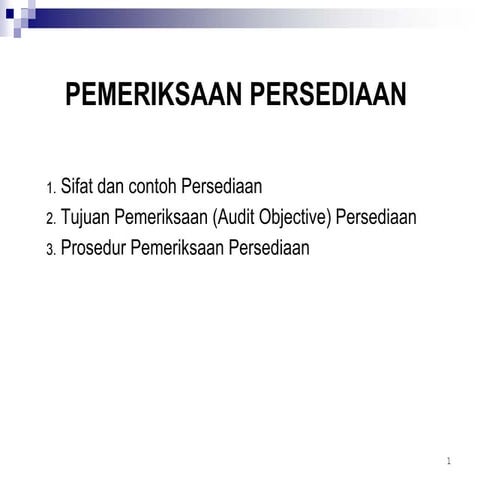 PEMERIKSAAN PERSEDIAAN

1. Sifat dan contoh Persediaan
2. Tujuan Pemeriksaan (Audit Objective) Persediaan
3. Prosedur Pemeriksaan Persediaan

1